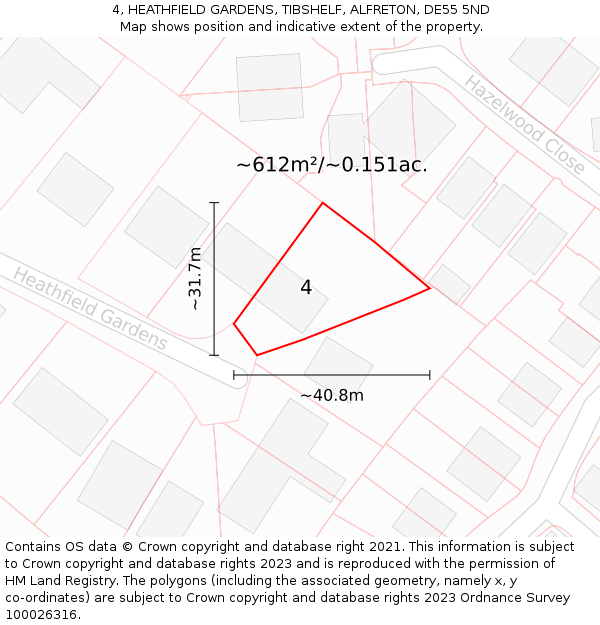 4, HEATHFIELD GARDENS, TIBSHELF, ALFRETON, DE55 5ND
Map shows position and indicative extent of the property.

Hazelwood Close

~612m²/~0.151ac.

~31.7m

4

Heathfield Gardens

~40.8m

Contains OS data © Crown copyright and database right 2021. This information is subject to Crown copyright and database rights 2023 and is reproduced with the permission of HM Land Registry. The polygons (including the associated geometry, namely x, y co-ordinates) are subject to Crown copyright and database rights 2023 Ordnance Survey 100026316.